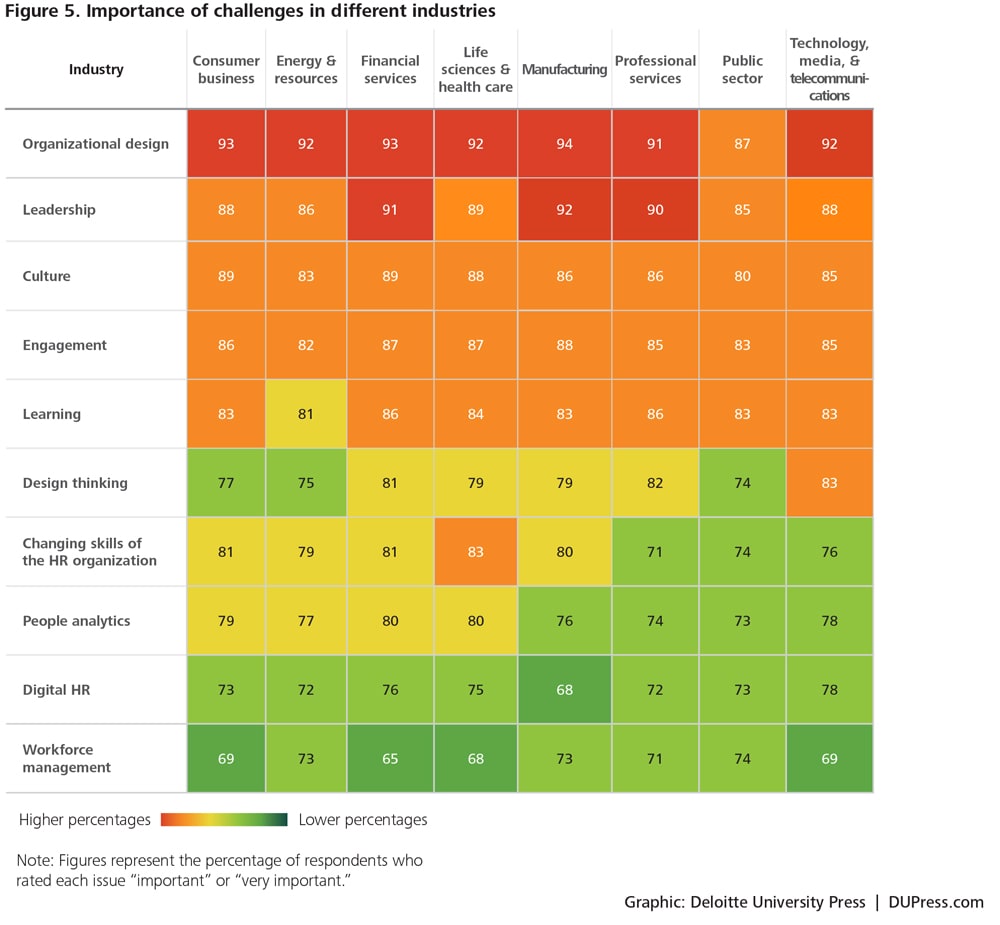 Figure 5. Importance of challenges in different industries

| Industry | Consumer business | Energy & resources | Financial services | Life sciences & health care | Manufacturing | Professional services | Public sector | Technology, media, & telecommunications |
|---|---|---|---|---|---|---|---|---|
| Organizational design | 93 | 92 | 93 | 92 | 94 | 91 | 87 | 92 |
| Leadership | 88 | 86 | 91 | 89 | 92 | 90 | 85 | 88 |
| Culture | 89 | 83 | 89 | 88 | 86 | 86 | 80 | 85 |
| Engagement | 86 | 82 | 87 | 87 | 88 | 85 | 83 | 85 |
| Learning | 83 | 81 | 86 | 84 | 83 | 86 | 83 | 83 |
| Design thinking | 77 | 75 | 81 | 79 | 79 | 82 | 74 | 83 |
| Changing skills of the HR organization | 81 | 79 | 81 | 83 | 80 | 71 | 74 | 76 |
| People analytics | 79 | 77 | 80 | 80 | 76 | 74 | 73 | 78 |
| Digital HR | 73 | 72 | 76 | 75 | 68 | 72 | 73 | 78 |
| Workforce management | 69 | 73 | 65 | 68 | 73 | 71 | 74 | 69 |

Higher percentages Lower percentages

Note: Figures represent the percentage of respondents who rated each issue "important" or "very important."

Graphic: Deloitte University Press | DUPress.com